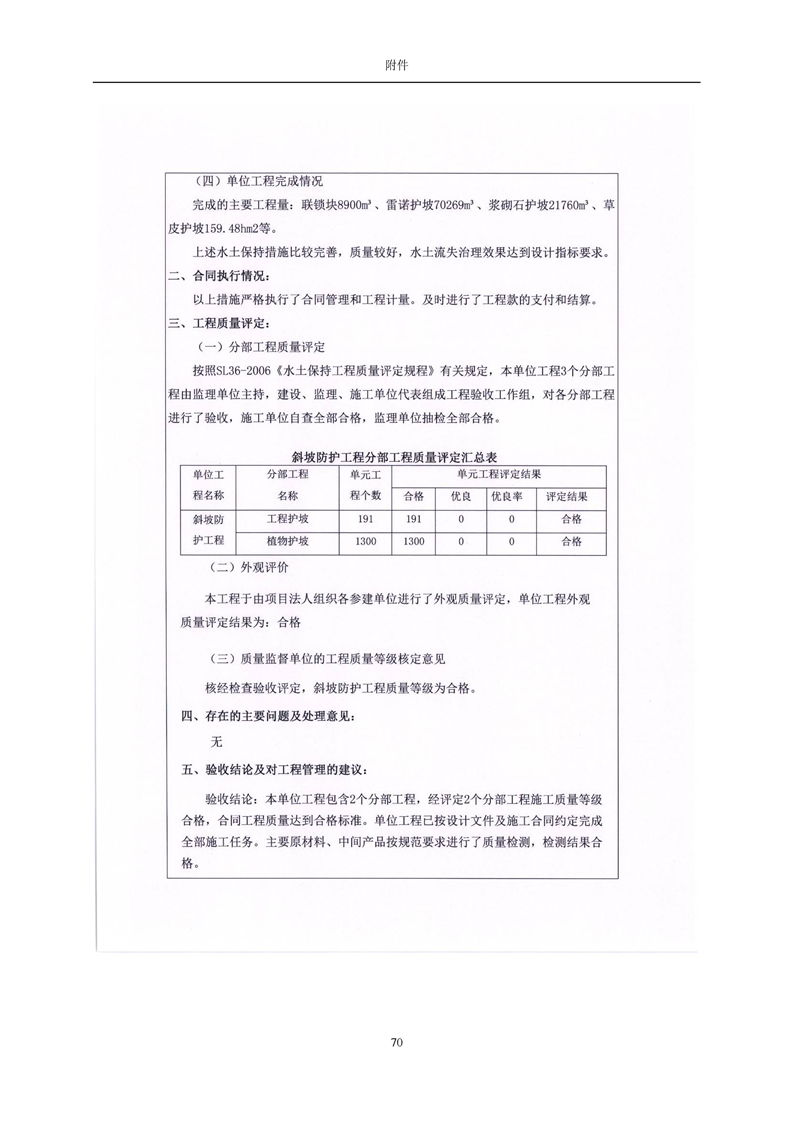 附件

（四）单位工程完成情况

完成的主要工程量：联锁块8900m³、雷诺护坡70269m³、浆砌石护坡21760m³、草皮护坡159.48hm2等。

上述水土保持措施比较完善，质量较好，水土流失治理效果达到设计指标要求。

二、合同执行情况：

以上措施严格执行了合同管理和工程计量。及时进行了工程款的支付和结算。

三、工程质量评定：

（一）分部工程质量评定

按照SL36-2006《水土保持工程质量评定规程》有关规定，本单位工程3个分部工程由监理单位主持，建设、监理、施工单位代表组成工程验收工作组，对各分部工程进行了验收，施工单位自查全部合格，监理单位抽检全部合格。

斜坡防护工程分部工程质量评定汇总表

| 单位工程名称 | 分部工程名称 | 单元工程个数 | 单元工程评定结果 | | | |
|---|---|---|---|---|---|---|
| | | | 合格 | 优良 | 优良率 | 评定结果 |
| 斜坡防护工程 | 工程护坡 | 191 | 191 | 0 | 0 | 合格 |
| | 植物护坡 | 1300 | 1300 | 0 | 0 | 合格 |

（二）外观评价

本工程于由项目法人组织各参建单位进行了外观质量评定，单位工程外观质量评定结果为：合格

（三）质量监督单位的工程质量等级核定意见

核经检查验收评定，斜坡防护工程质量等级为合格。

四、存在的主要问题及处理意见：

无

五、验收结论及对工程管理的建议：

验收结论：本单位工程包含2个分部工程，经评定2个分部工程施工质量等级合格，合同工程质量达到合格标准。单位工程已按设计文件及施工合同约定完成全部施工任务。主要原材料、中间产品按规范要求进行了质量检测，检测结果合格。

70